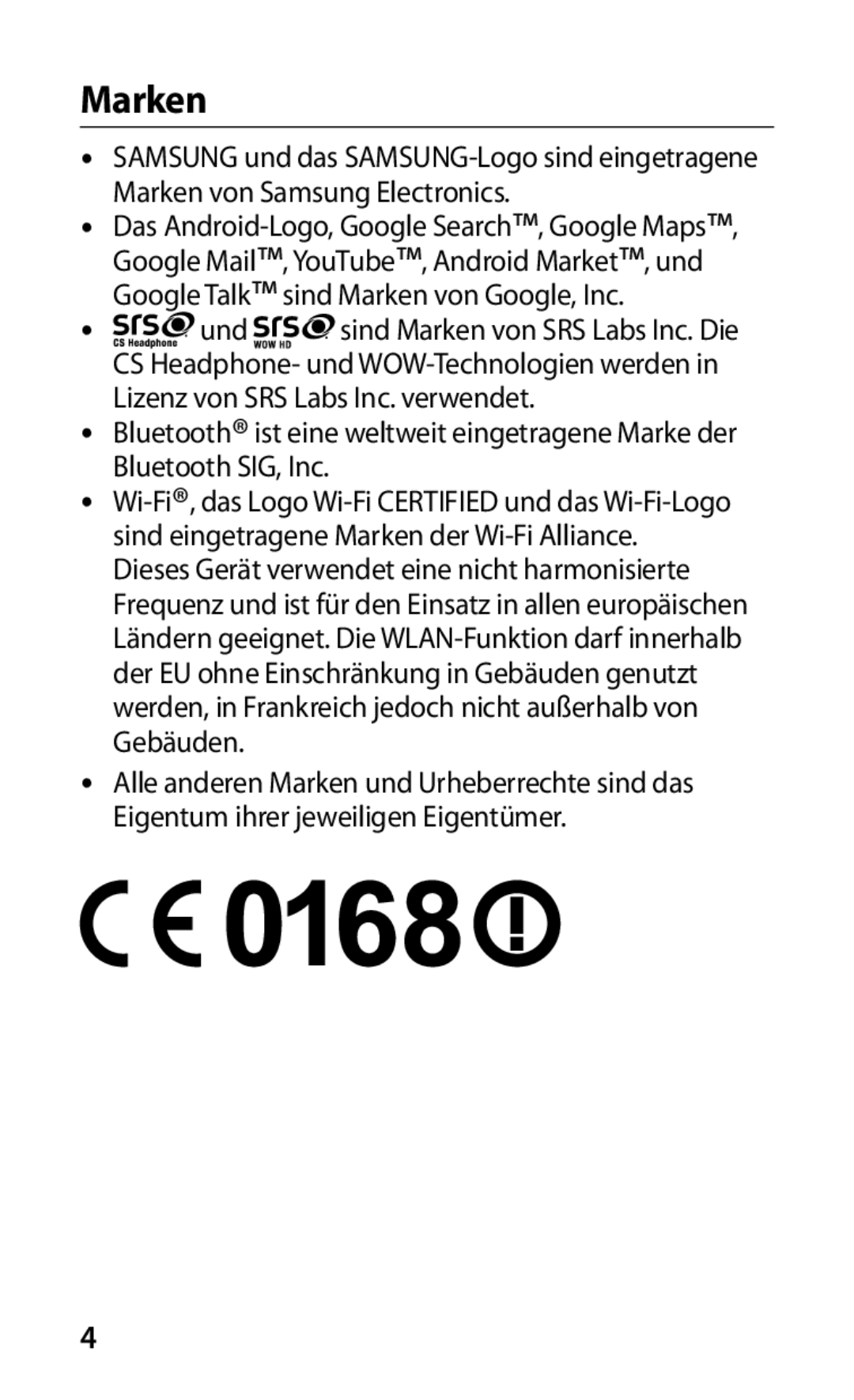 Marken

• SAMSUNG und das SAMSUNG-Logo sind eingetragene Marken von Samsung Electronics.
• Das Android-Logo, Google Search™, Google Maps™, Google Mail™, YouTube™, Android Market™, und Google Talk™ sind Marken von Google, Inc.
• SRS CS Headphone und SRS WOW HD sind Marken von SRS Labs Inc. Die CS Headphone- und WOW-Technologien werden in Lizenz von SRS Labs Inc. verwendet.
• Bluetooth® ist eine weltweit eingetragene Marke der Bluetooth SIG, Inc.
• Wi-Fi®, das Logo Wi-Fi CERTIFIED und das Wi-Fi-Logo sind eingetragene Marken der Wi-Fi Alliance.
Dieses Gerät verwendet eine nicht harmonisierte Frequenz und ist für den Einsatz in allen europäischen Ländern geeignet. Die WLAN-Funktion darf innerhalb der EU ohne Einschränkung in Gebäuden genutzt werden, in Frankreich jedoch nicht außerhalb von Gebäuden.
• Alle anderen Marken und Urheberrechte sind das Eigentum ihrer jeweiligen Eigentümer.

CE 0168 !

4